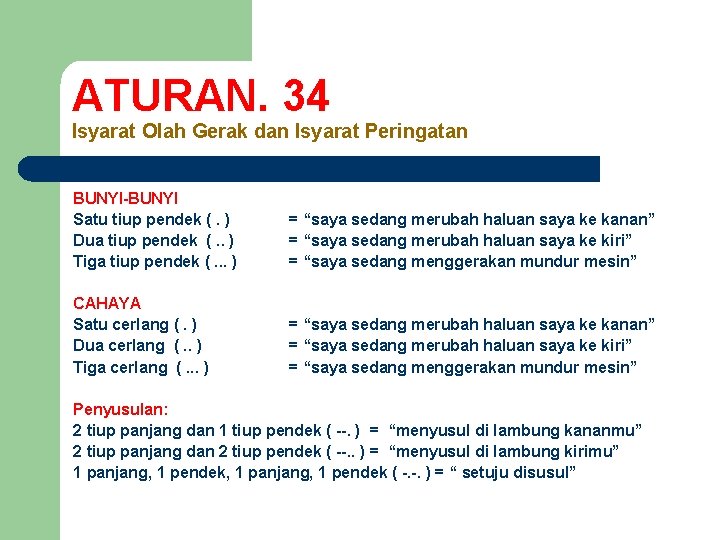 ATURAN. 34
Isyarat Olah Gerak dan Isyarat Peringatan

BUNYI-BUNYI
Satu tiup pendek ( . ) = “saya sedang merubah haluan saya ke kanan”
Dua tiup pendek ( .. ) = “saya sedang merubah haluan saya ke kiri”
Tiga tiup pendek ( ... ) = “saya sedang menggerakan mundur mesin”

CAHAYA
Satu cerlang ( . ) = “saya sedang merubah haluan saya ke kanan”
Dua cerlang ( .. ) = “saya sedang merubah haluan saya ke kiri”
Tiga cerlang ( ... ) = “saya sedang menggerakan mundur mesin”

Penyusulan:
2 tiup panjang dan 1 tiup pendek ( --. ) = “menyusul di lambung kananmu”
2 tiup panjang dan 2 tiup pendek ( --.. ) = “menyusul di lambung kirimu”
1 panjang, 1 pendek, 1 panjang, 1 pendek ( -.-. ) = “ setuju disusul”